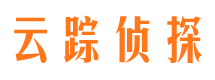 云踪侦探